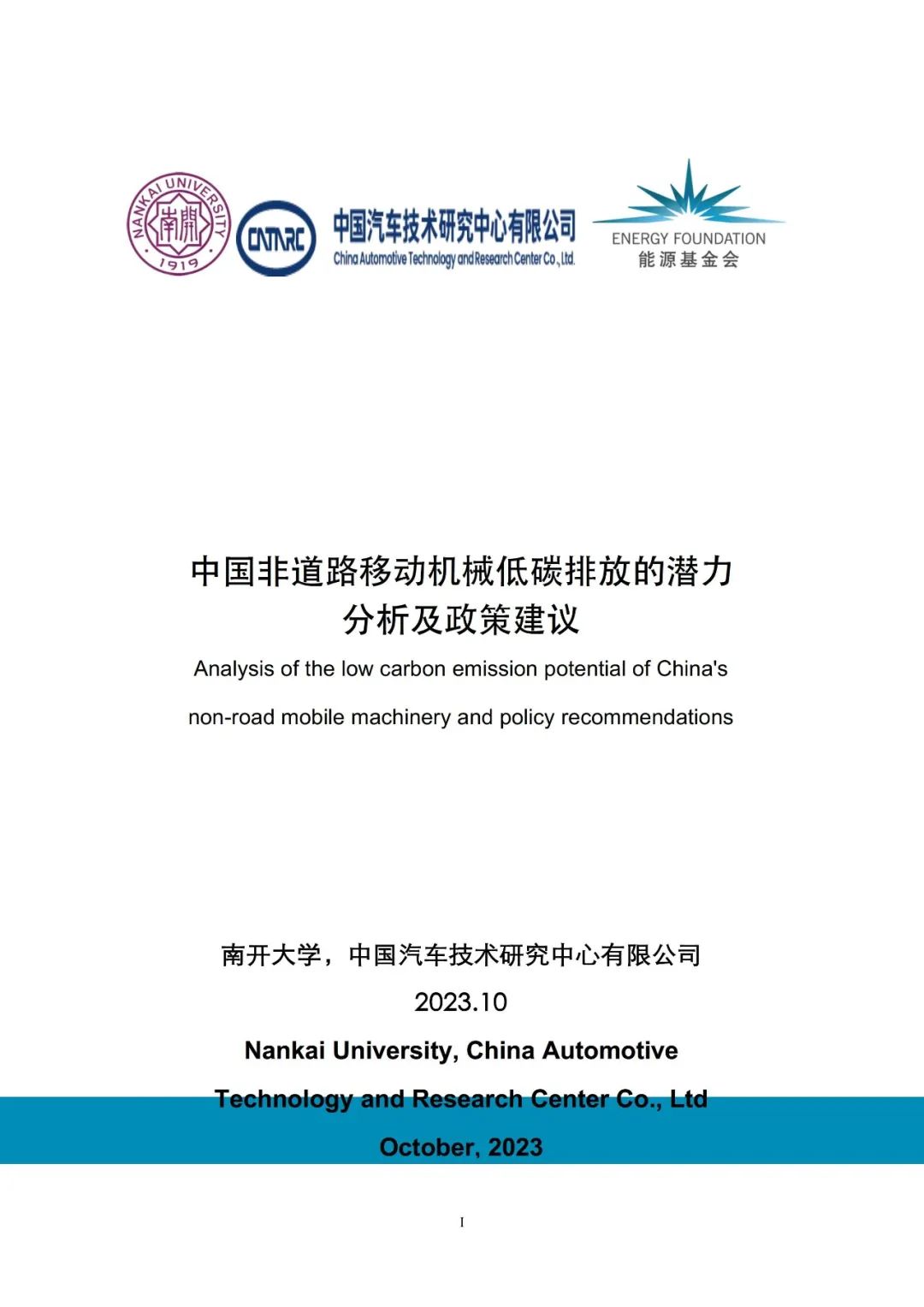 NANKAI UNIVERSITY
南開
1919

CATARC
中国汽车技术研究中心有限公司
China Automotive Technology and Research Center Co., Ltd.

ENERGY FOUNDATION
能源基金会

中国非道路移动机械低碳排放的潜力分析及政策建议

Analysis of the low carbon emission potential of China's non-road mobile machinery and policy recommendations

南开大学，中国汽车技术研究中心有限公司

2023.10

Nankai University, China Automotive Technology and Research Center Co., Ltd

October, 2023

I